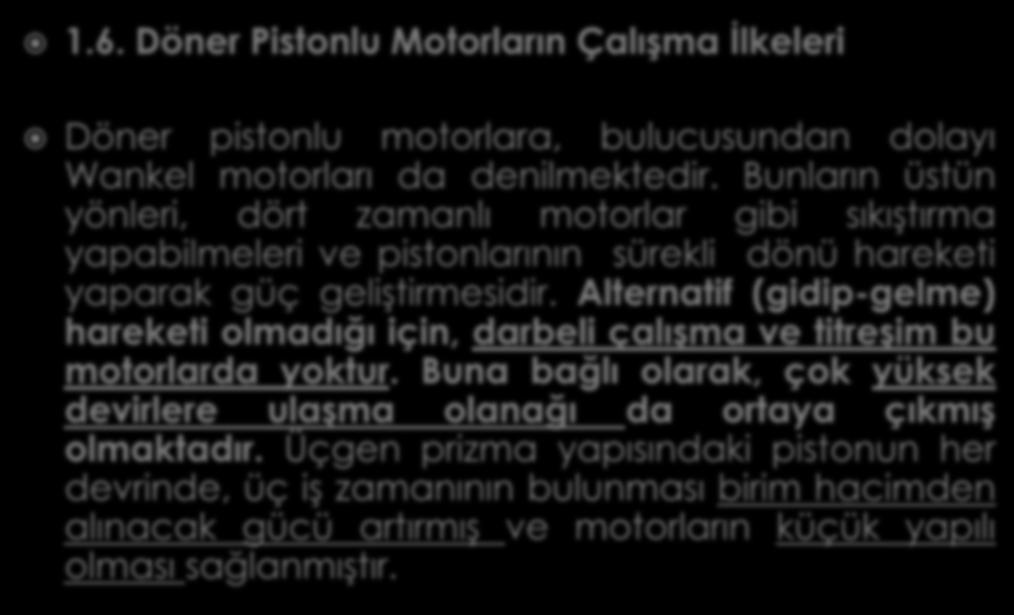 1.6. Döner Pistonlu Motorların Çalışma İlkeleri

Döner pistonlu motorlara, bulucusundan dolayı Wankel motorları da denilmektedir. Bunların üstün yönleri, dört zamanlı motorlar gibi sıkıştırma yapabilmeleri ve pistonlarının sürekli dönü hareketi yaparak güç geliştirmesidir. Alternatif (gidip-gelme) hareketi olmadığı için, darbeli çalışma ve titreşim bu motorlarda yoktur. Buna bağlı olarak, çok yüksek devirlere ulaşma olanağı da ortaya çıkmış olmaktadır. Üçgen prizma yapısındaki pistonun her devrinde, üç iş zamanının bulunması birim hacimden alınacak gücü artırmış ve motorların küçük yapılı olması sağlanmıştır.